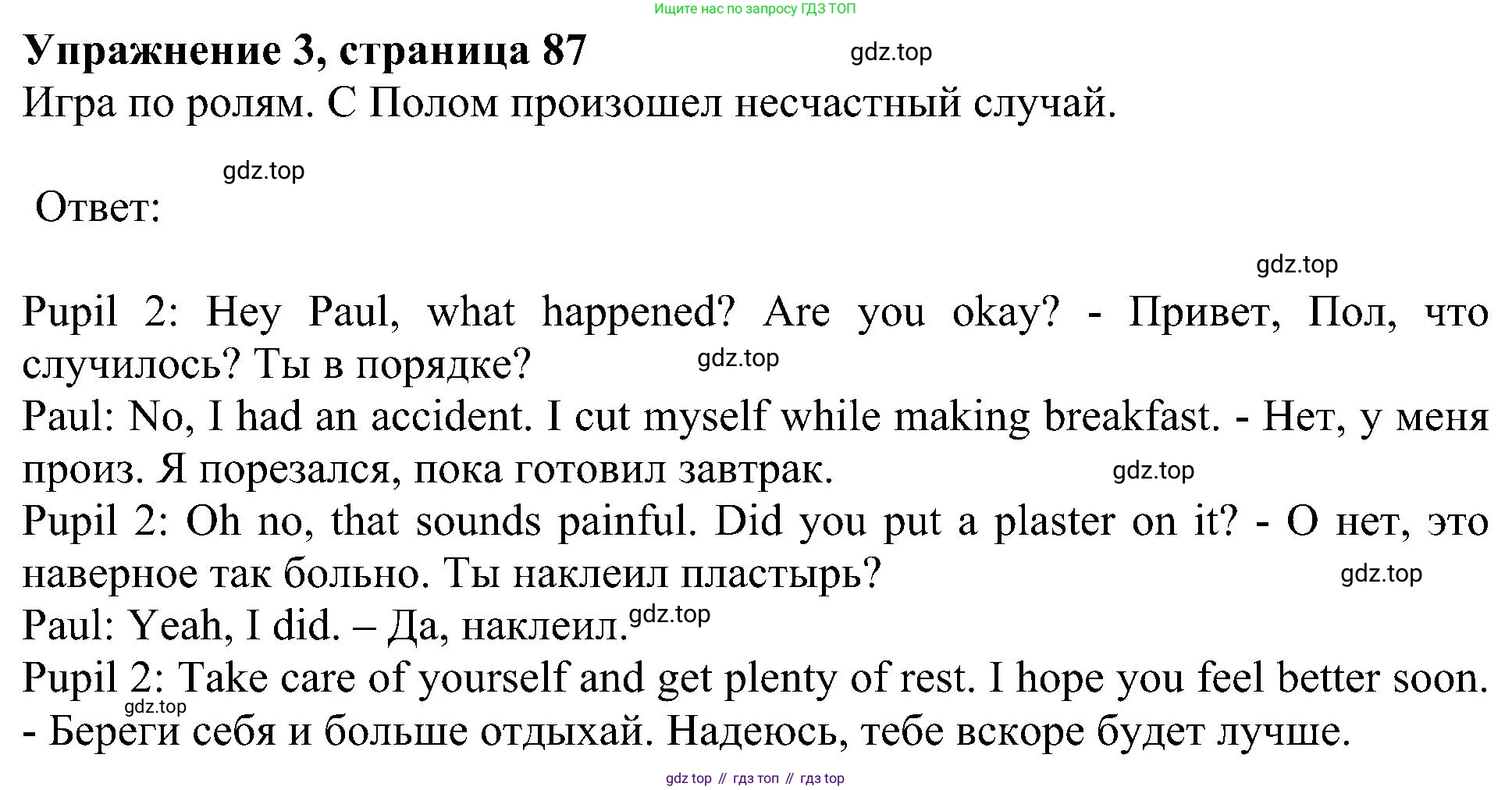 Ищите нас по запросу ГДЗ ТОП

Упражнение 3, страница 87

Игра по ролям. С Полом произошел несчастный случай.

Ответ:

Pupil 2: Hey Paul, what happened? Are you okay? - Привет, Пол, что случилось? Ты в порядке?
Paul: No, I had an accident. I cut myself while making breakfast. - Нет, у меня произ. Я порезался, пока готовил завтрак.
Pupil 2: Oh no, that sounds painful. Did you put a plaster on it? - О нет, это наверное так больно. Ты наклеил пластырь?
Paul: Yeah, I did. – Да, наклеил.
Pupil 2: Take care of yourself and get plenty of rest. I hope you feel better soon. - Береги себя и больше отдыхай. Надеюсь, тебе вскоре будет лучше.

gdz top // гдз топ // гдз top

gdz.top